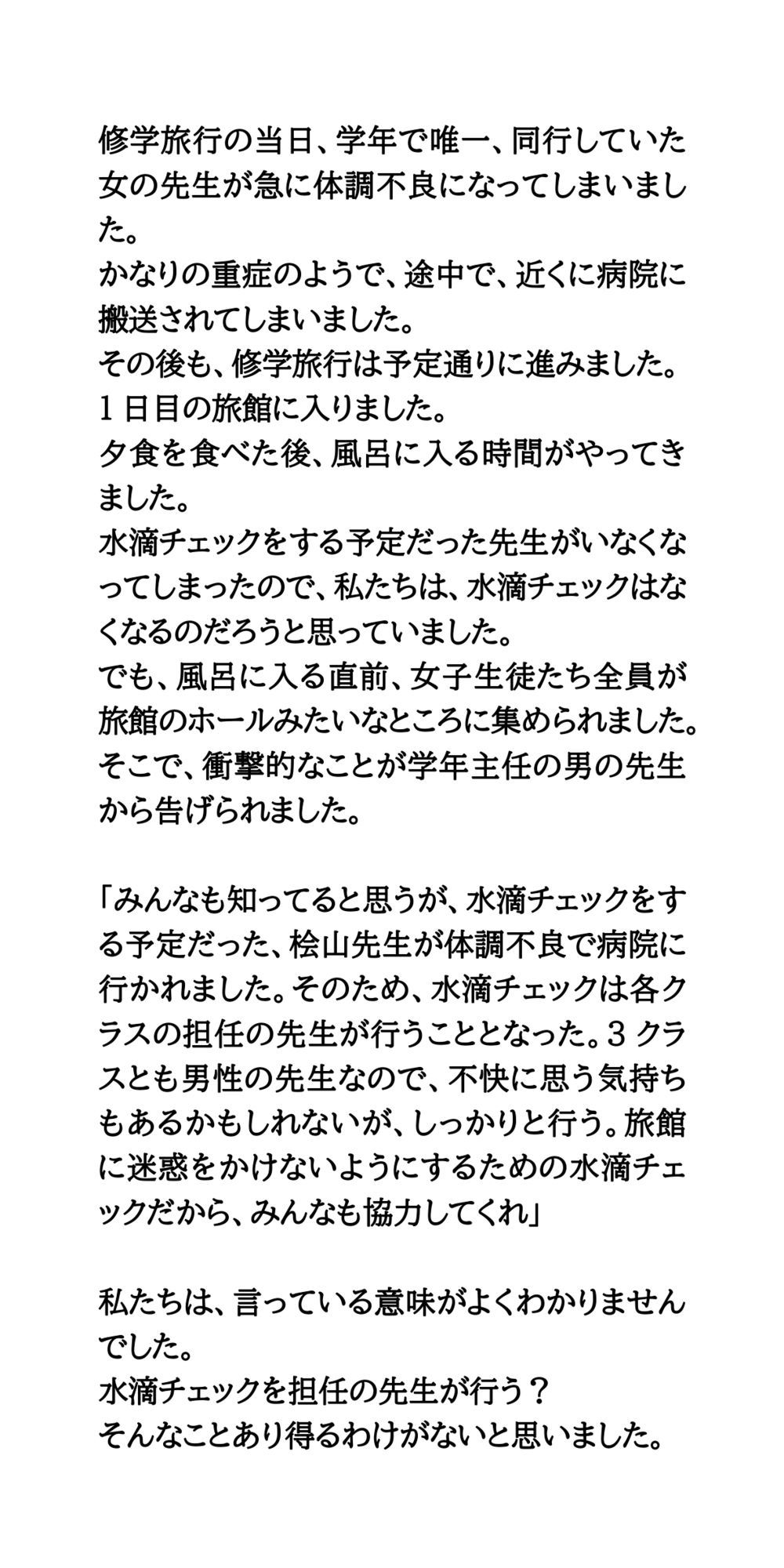 修学旅行の当日、学年で唯一、同行していた女の先生が急に体調不良になってしまいました。
かなりの重症のようで、途中で、近くに病院に搬送されてしまいました。
その後も、修学旅行は予定通りに進みました。
１日目の旅館に入りました。
夕食を食べた後、風呂に入る時間がやってきました。
水滴チェックをする予定だった先生がいなくなってしまったので、私たちは、水滴チェックはなくなるのだろうと思っていました。
でも、風呂に入る直前、女子生徒たち全員が旅館のホールみたいなところに集められました。
そこで、衝撃的なことが学年主任の男の先生から告げられました。

「みんなも知ってると思うが、水滴チェックをする予定だった、桧山先生が体調不良で病院に行かれました。そのため、水滴チェックは各クラスの担任の先生が行うこととなった。３クラスとも男性の先生なので、不快に思う気持ちもあるかもしれないが、しっかりと行う。旅館に迷惑をかけないようにするための水滴チェックだから、みんなも協力してくれ」

私たちは、言っている意味がよくわかりませんでした。
水滴チェックを担任の先生が行う？
そんなことあり得るわけがないと思いました。